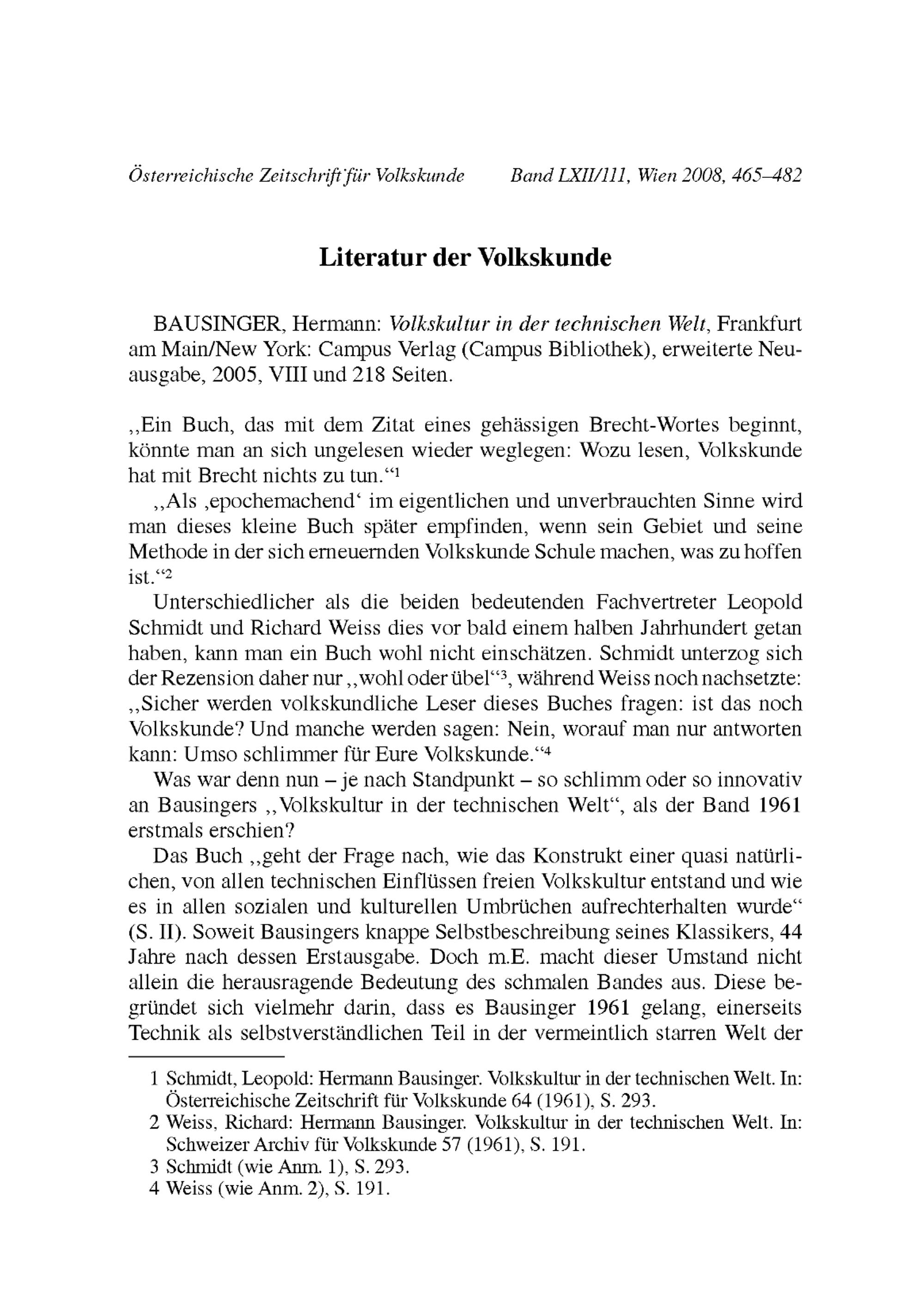 Österreichische Zeitschrift für Volkskunde Band LXII/111, Wien 2008, 465–482

Literatur der Volkskunde

BAUSINGER, Hermann: Volkskultur in der technischen Welt, Frankfurt am Main/New York: Campus Verlag (Campus Bibliothek), erweiterte Neuausgabe, 2005, VIII und 218 Seiten.

„Ein Buch, das mit dem Zitat eines gehässigen Brecht-Wortes beginnt, könnte man an sich ungelesen wieder weglegen: Wozu lesen, Volkskunde hat mit Brecht nichts zu tun.“$^1$

„Als ‚epochemachend‘ im eigentlichen und unverbrauchten Sinne wird man dieses kleine Buch später empfinden, wenn sein Gebiet und seine Methode in der sich erneuernden Volkskunde Schule machen, was zu hoffen ist.“$^2$

Unterschiedlicher als die beiden bedeutenden Fachvertreter Leopold Schmidt und Richard Weiss dies vor bald einem halben Jahrhundert getan haben, kann man ein Buch wohl nicht einschätzen. Schmidt unterzog sich der Rezension daher nur „wohl oder übel“$^3$, während Weiss noch nachsetzte: „Sicher werden volkskundliche Leser dieses Buches fragen: ist das noch Volkskunde? Und manche werden sagen: Nein, worauf man nur antworten kann: Umso schlimmer für Eure Volkskunde.“$^4$

Was war denn nun – je nach Standpunkt – so schlimm oder so innovativ an Bausingers „Volkskultur in der technischen Welt“, als der Band 1961 erstmals erschien?

Das Buch „geht der Frage nach, wie das Konstrukt einer quasi natürlichen, von allen technischen Einflüssen freien Volkskultur entstand und wie es in allen sozialen und kulturellen Umbrüchen aufrechterhalten wurde“ (S. II). Soweit Bausingers knappe Selbstbeschreibung seines Klassikers, 44 Jahre nach dessen Erstausgabe. Doch m.E. macht dieser Umstand nicht allein die herausragende Bedeutung des schmalen Bandes aus. Diese begründet sich vielmehr darin, dass es Bausinger 1961 gelang, einerseits Technik als selbstverständlichen Teil in der vermeintlich starren Welt der

1 Schmidt, Leopold: Hermann Bausinger. Volkskultur in der technischen Welt. In: Österreichische Zeitschrift für Volkskunde 64 (1961), S. 293.
2 Weiss, Richard: Hermann Bausinger. Volkskultur in der technischen Welt. In: Schweizer Archiv für Volkskunde 57 (1961), S. 191.
3 Schmidt (wie Anm. 1), S. 293.
4 Weiss (wie Anm. 2), S. 191.